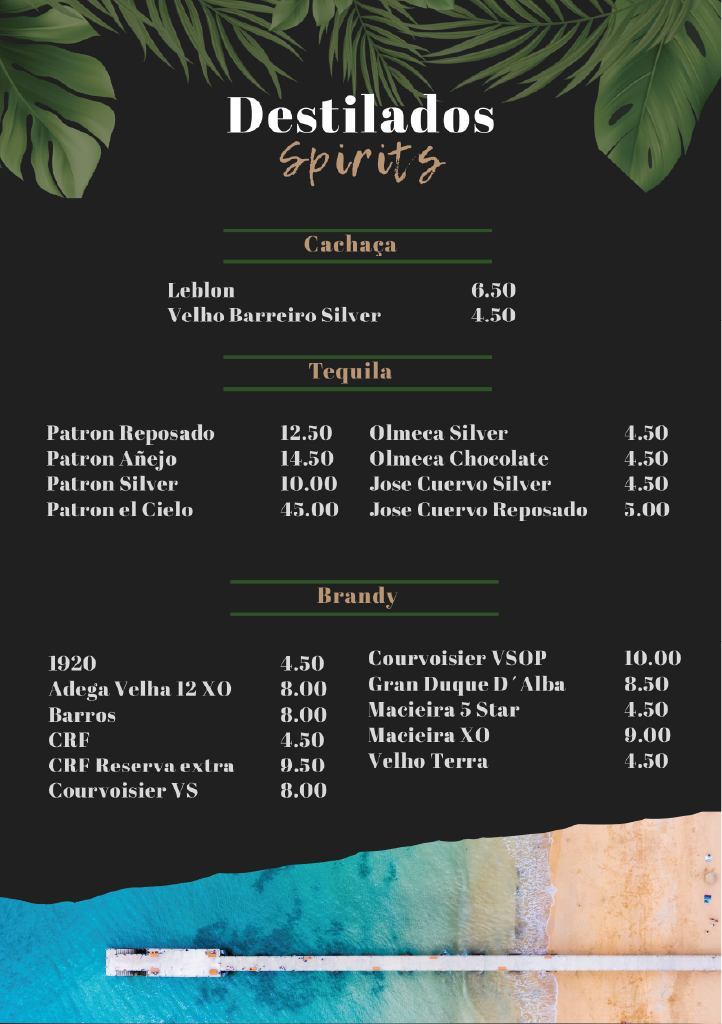 Destilados
Spirits

Cachaça

Leblon 6.50
Velho Barreiro Silver 4.50

Tequila

Patron Reposado 12.50
Patron Añejo 14.50
Patron Silver 10.00
Patron el Cielo 45.00

Olmeca Silver 4.50
Olmeca Chocolate 4.50
Jose Cuervo Silver 4.50
Jose Cuervo Reposado 5.00

Brandy

1920 4.50
Adega Velha 12 XO 8.00
Barros 8.00
CRF 4.50
CRF Reserva extra 9.50
Courvoisier VS 8.00

Courvoisier VSOP 10.00
Gran Duque D´Alba 8.50
Macieira 5 Star 4.50
Macieira XO 9.00
Velho Terra 4.50